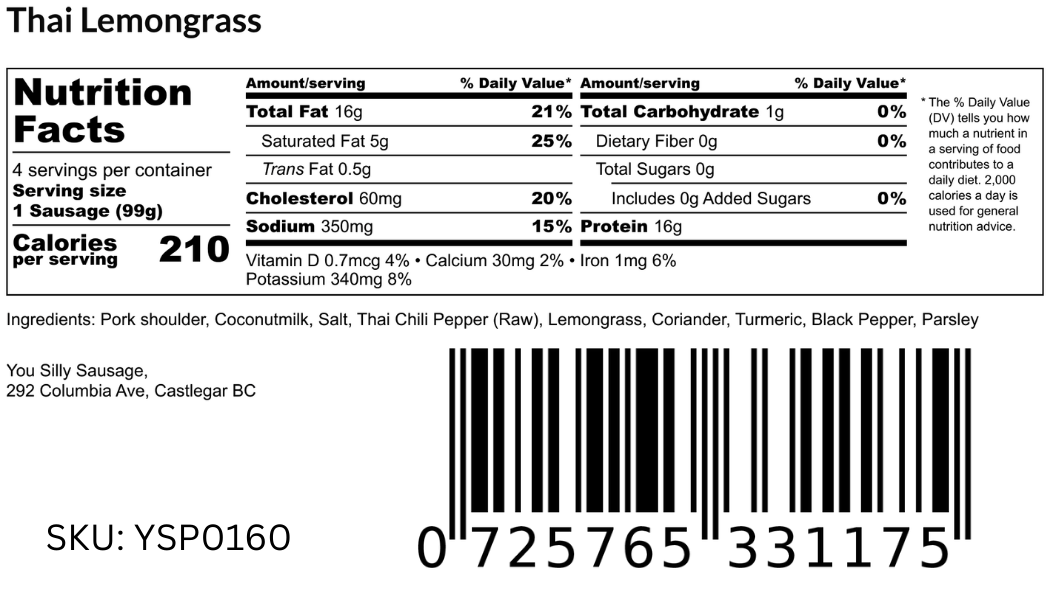 Thai Lemongrass

Nutrition Facts

4 servings per container
Serving size
1 Sausage (99g)

Calories per serving 210

| Amount/serving | % Daily Value* | Amount/serving | % Daily Value* |
|---|---|---|---|
| Total Fat 16g | 21% | Total Carbohydrate 1g | 0% |
| Saturated Fat 5g | 25% | Dietary Fiber 0g | 0% |
| Trans Fat 0.5g | | Total Sugars 0g | |
| Cholesterol 60mg | 20% | Includes 0g Added Sugars | 0% |
| Sodium 350mg | 15% | Protein 16g | |

Vitamin D 0.7mcg 4% • Calcium 30mg 2% • Iron 1mg 6%
Potassium 340mg 8%

* The % Daily Value (DV) tells you how much a nutrient in a serving of food contributes to a daily diet. 2,000 calories a day is used for general nutrition advice.

Ingredients: Pork shoulder, Coconutmilk, Salt, Thai Chili Pepper (Raw), Lemongrass, Coriander, Turmeric, Black Pepper, Parsley

You Silly Sausage,
292 Columbia Ave, Castlegar BC

SKU: YSP0160

0 725765 331175